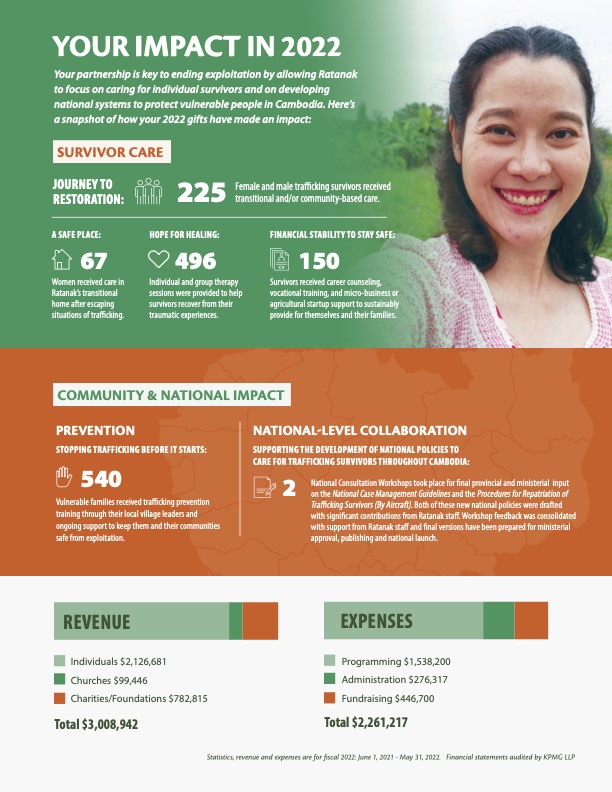 YOUR IMPACT IN 2022

Your partnership is key to ending exploitation by allowing Ratanak to focus on caring for individual survivors and on developing national systems to protect vulnerable people in Cambodia. Here's a snapshot of how your 2022 gifts have made an impact:

SURVIVOR CARE

JOURNEY TO RESTORATION: 225 Female and male trafficking survivors received transitional and/or community-based care.

A SAFE PLACE:
67
Women received care in Ratanak's transitional home after escaping situations of trafficking.

HOPE FOR HEALING:
496
Individual and group therapy sessions were provided to help survivors recover from their traumatic experiences.

FINANCIAL STABILITY TO STAY SAFE:
150
Survivors received career counseling, vocational training, and micro-business or agricultural startup support to sustainably provide for themselves and their families.

COMMUNITY & NATIONAL IMPACT

PREVENTION
STOPPING TRAFFICKING BEFORE IT STARTS:
540
Vulnerable families received trafficking prevention training through their local village leaders and ongoing support to keep them and their communities safe from exploitation.

NATIONAL-LEVEL COLLABORATION
SUPPORTING THE DEVELOPMENT OF NATIONAL POLICIES TO CARE FOR TRAFFICKING SURVIVORS THROUGHOUT CAMBODIA:
2
National Consultation Workshops took place for final provincial and ministerial input on the National Case Management Guidelines and the Procedures for Repatriation of Trafficking Survivors (By Aircraft). Both of these new national policies were drafted with significant contributions from Ratanak staff. Workshop feedback was consolidated with support from Ratanak staff and final versions have been prepared for ministerial approval, publishing and national launch.

REVENUE
Individuals $2,126,681
Churches $99,446
Charities/Foundations $782,815
Total $3,008,942

EXPENSES
Programming $1,538,200
Administration $276,317
Fundraising $446,700
Total $2,261,217

Statistics, revenue and expenses are for fiscal 2022: June 1, 2021 - May 31, 2022. Financial statements audited by KPMG LLP